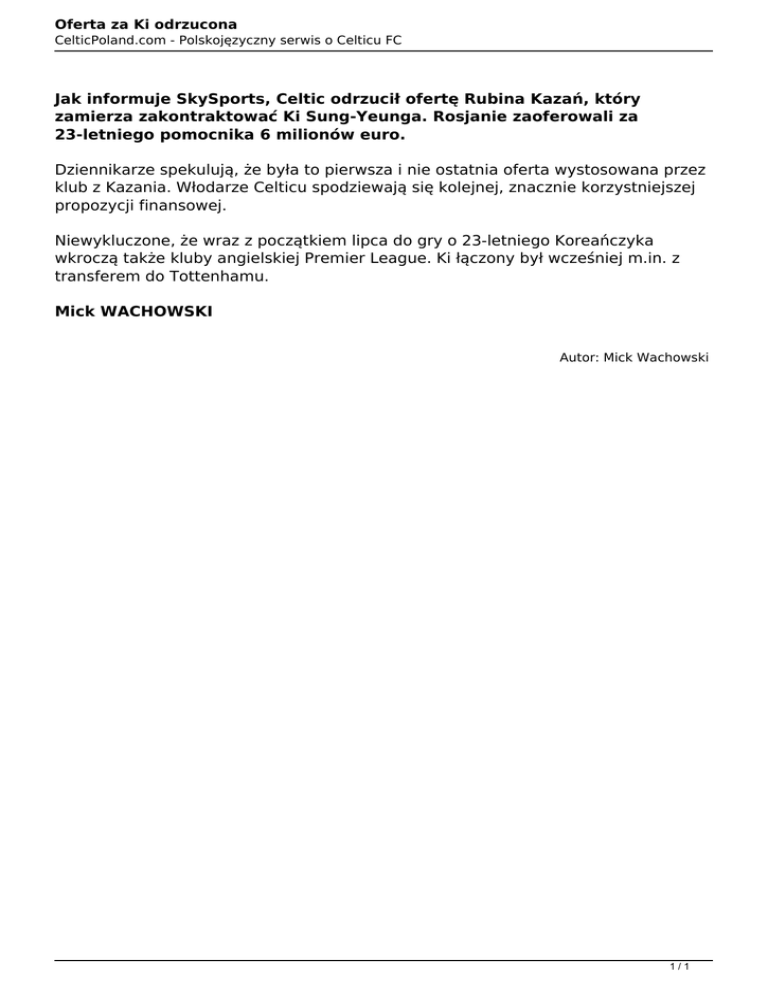 Oferta za Ki odrzucona
CelticPoland.com - Polskojęzyczny serwis o Celticu FC

Jak informuje SkySports, Celtic odrzucił ofertę Rubina Kazań, który zamierza zakontraktować Ki Sung-Yeunga. Rosjanie zaoferowali za 23-letniego pomocnika 6 milionów euro.

Dziennikarze spekulują, że była to pierwsza i nie ostatnia oferta wystosowana przez klub z Kazania. Włodarze Celticu spodziewają się kolejnej, znacznie korzystniejszej propozycji finansowej.

Niewykluczone, że wraz z początkiem lipca do gry o 23-letniego Koreańczyka wkroczą także kluby angielskiej Premier League. Ki łączony był wcześniej m.in. z transferem do Tottenhamu.

Mick WACHOWSKI

Autor: Mick Wachowski

1 / 1